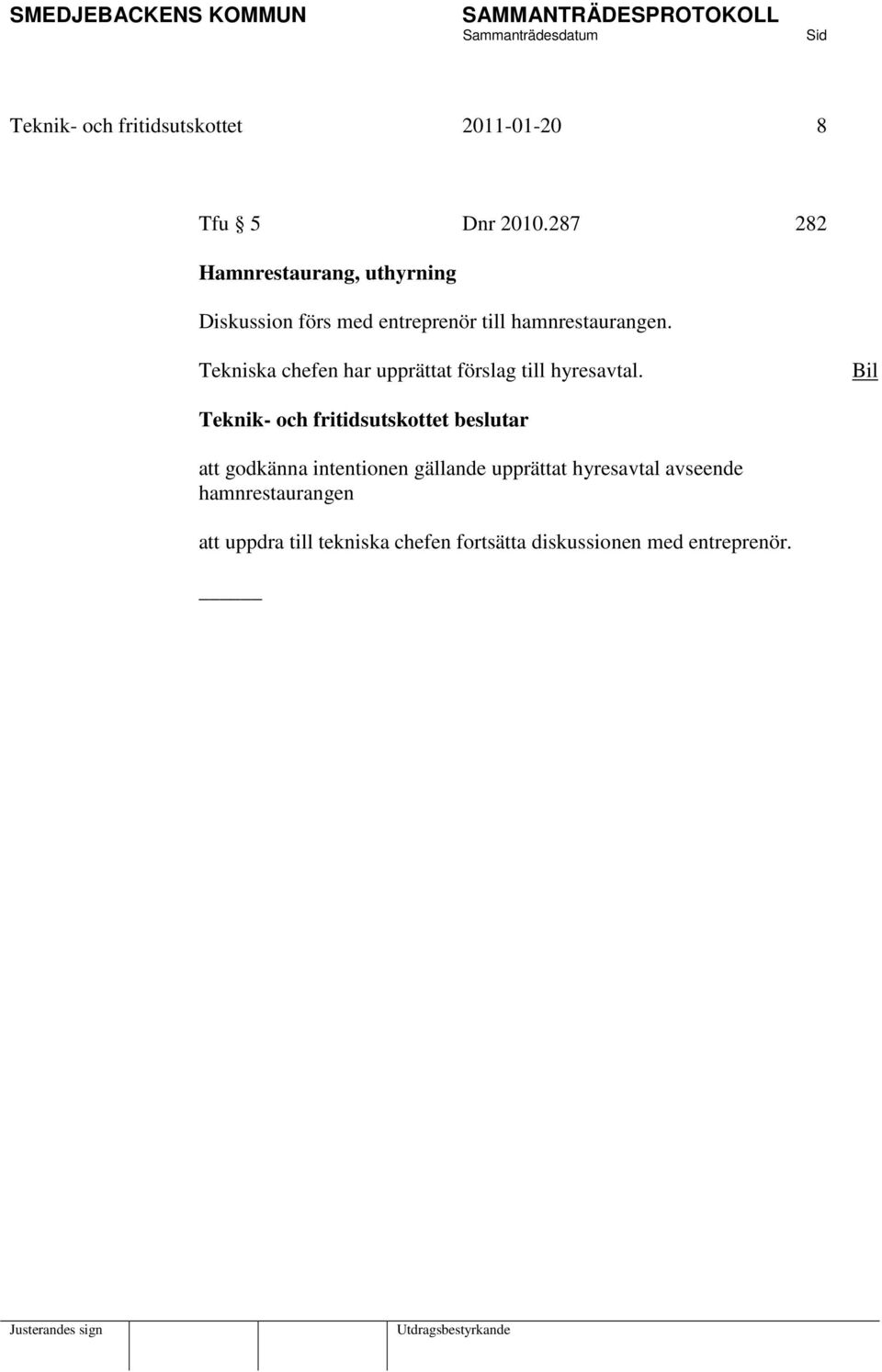 SMEDJEBACKENS KOMMUN SAMMANTRÄDESPROTOKOLL
Sammanträdesdatum Sid

Teknik- och fritidsutskottet 2011-01-20 8

Tfu § 5 Dnr 2010.287 282

Hamnrestaurang, uthyrning

Diskussion förs med entreprenör till hamnrestaurangen.

Tekniska chefen har upprättat förslag till hyresavtal. Bil

Teknik- och fritidsutskottet beslutar

att godkänna intentionen gällande upprättat hyresavtal avseende hamnrestaurangen

att uppdra till tekniska chefen fortsätta diskussionen med entreprenör.

Justerandes sign Utdragsbestyrkande